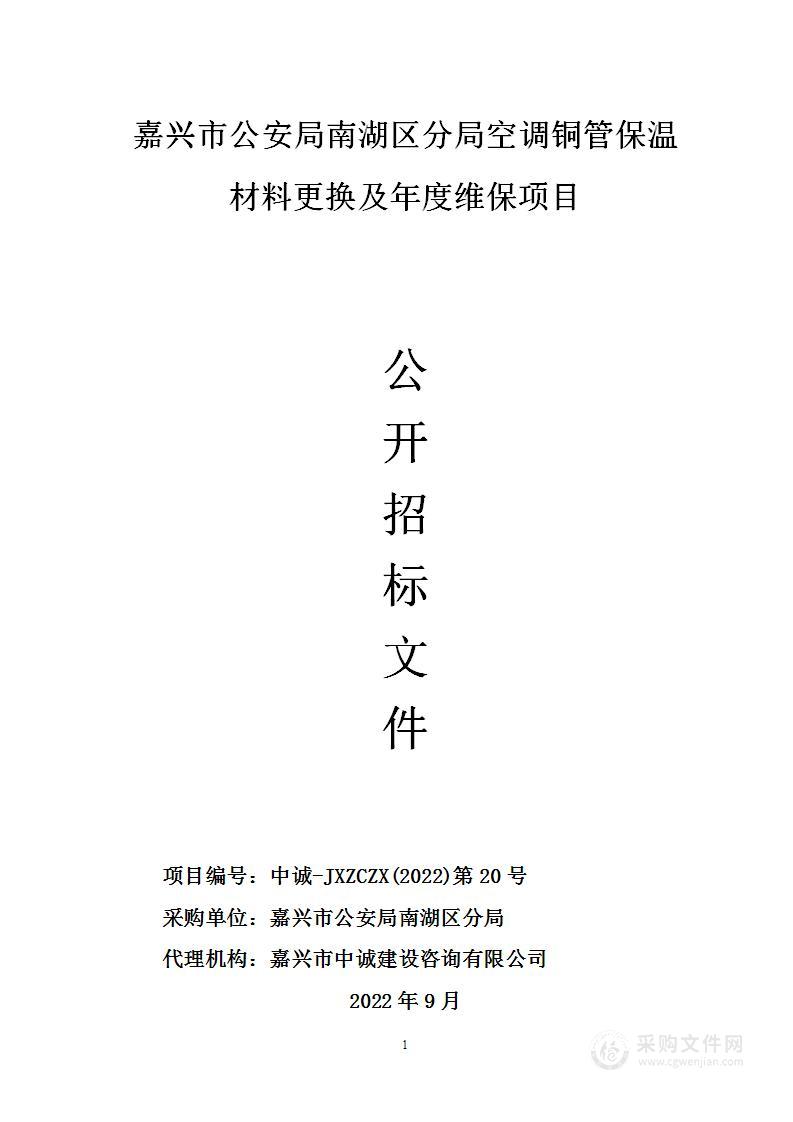 嘉兴市公安局南湖区分局空调铜管保温材料更换及年度维保项目

公
开
招
标
文
件

项目编号：中诚-JXZCZX(2022)第 20 号
采购单位：嘉兴市公安局南湖区分局
代理机构：嘉兴市中诚建设咨询有限公司

2022 年 9 月

1

采购文件网
www.cgwenjian.com